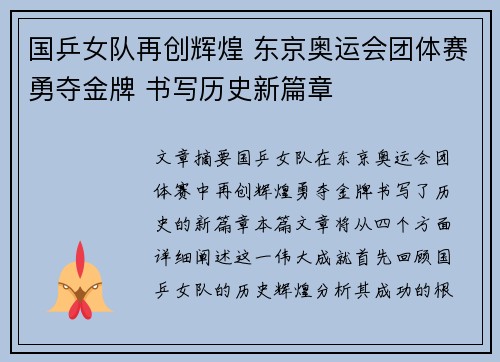 国乒女队再创辉煌 东京奥运会团体赛勇夺金牌 书写历史新篇章

文章摘要国乒女队在东京奥运会团体赛中再创辉煌勇夺金牌书写了历史的新篇章本篇文章将从四个方面详细阐述这一伟大成就首先回顾国乒女队的历史辉煌分析其成功的根